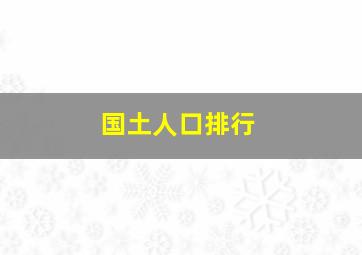 国土人口排行